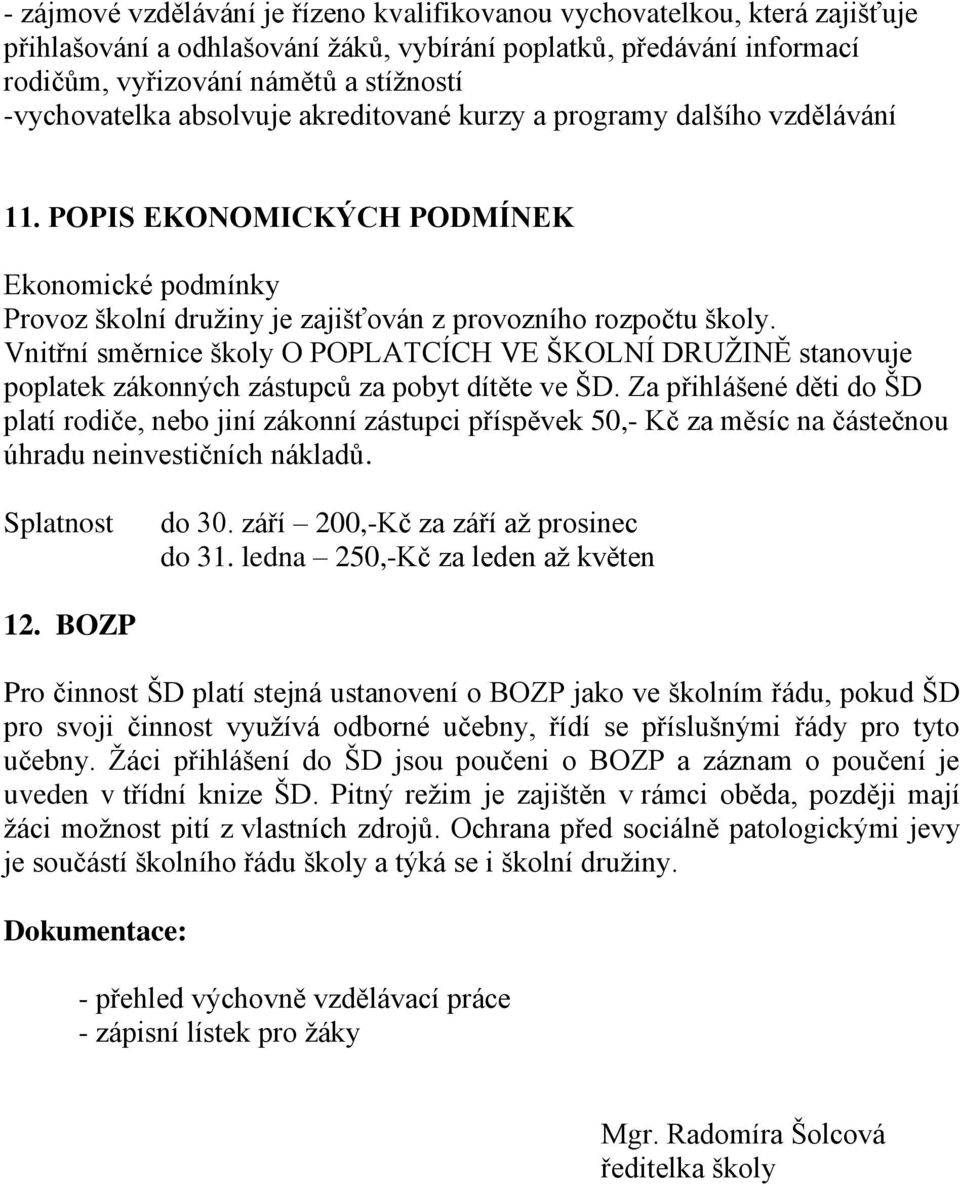 - zájmové vzdělávání je řízeno kvalifikovanou vychovatelkou, která zajišťuje přihlašování a odhlašování žáků, vybírání poplatků, předávání informací rodičům, vyřizování námětů a stížností
-vychovatelka absolvuje akreditované kurzy a programy dalšího vzdělávání

11. POPIS EKONOMICKÝCH PODMÍNEK

Ekonomické podmínky
Provoz školní družiny je zajišťován z provozního rozpočtu školy.
Vnitřní směrnice školy O POPLATCÍCH VE ŠKOLNÍ DRUŽINĚ stanovuje poplatek zákonných zástupců za pobyt dítěte ve ŠD. Za přihlášené děti do ŠD platí rodiče, nebo jiní zákonní zástupci příspěvek 50,- Kč za měsíc na částečnou úhradu neinvestičních nákladů.

Splatnost do 30. září – 200,-Kč za září až prosinec
do 31. ledna – 250,-Kč za leden až květen

12. BOZP

Pro činnost ŠD platí stejná ustanovení o BOZP jako ve školním řádu, pokud ŠD pro svoji činnost využívá odborné učebny, řídí se příslušnými řády pro tyto učebny. Žáci přihlášení do ŠD jsou poučeni o BOZP a záznam o poučení je uveden v třídní knize ŠD. Pitný režim je zajištěn v rámci oběda, později mají žáci možnost pití z vlastních zdrojů. Ochrana před sociálně patologickými jevy je součástí školního řádu školy a týká se i školní družiny.

Dokumentace:

- přehled výchovně vzdělávací práce
- zápisní lístek pro žáky

Mgr. Radomíra Šolcová
ředitelka školy